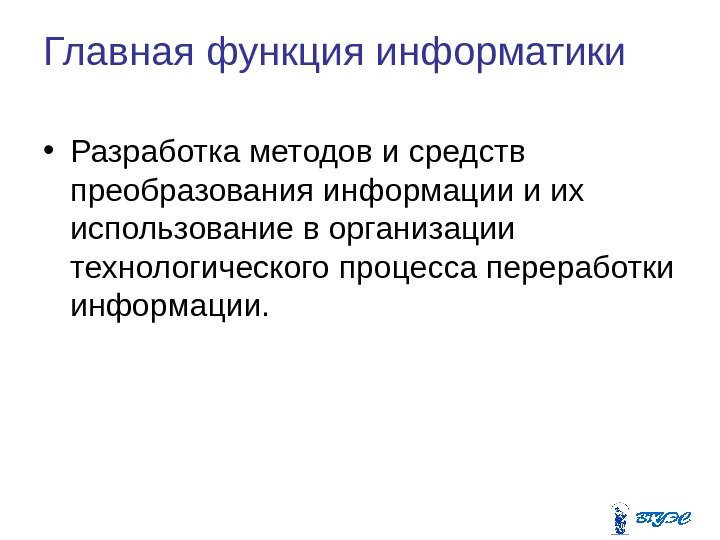 Главная функция информатики

• Разработка методов и средств преобразования информации и их использование в организации технологического процесса переработки информации.

ВГУЭС